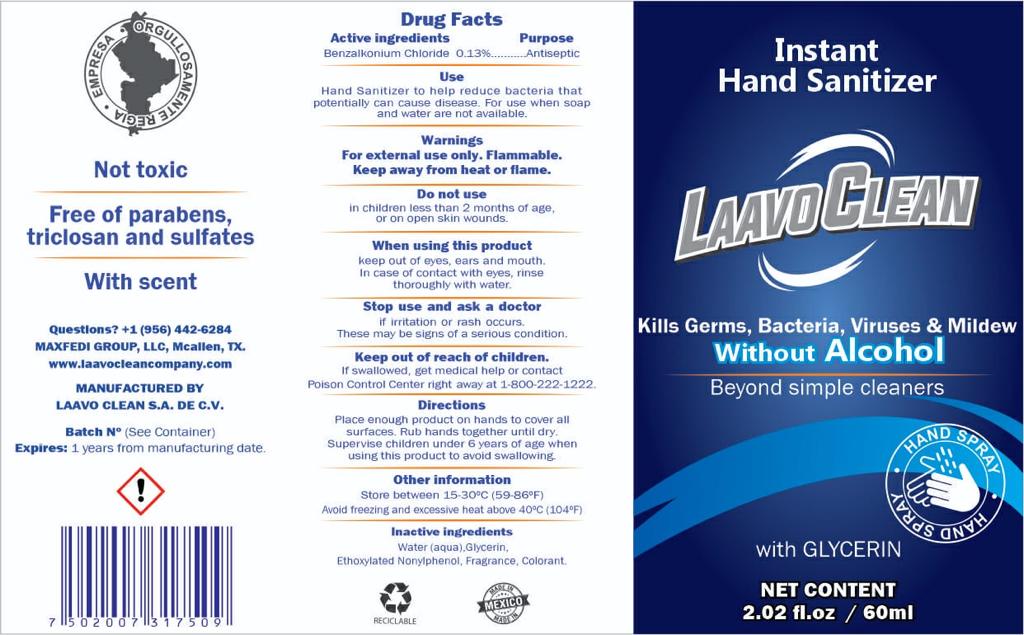 EMPRESA ORGULLOSAMENTE REGIA

Not toxic

Free of parabens, triclosan and sulfates

With scent

Questions? +1 (956) 442-6284
MAXFEDI GROUP, LLC, Mcallen, TX.
www.laavocleancompany.com

MANUFACTURED BY
LAAVO CLEAN S.A. DE C.V.

Batch Nº (See Container)
Expires: 1 years from manufacturing date.

7 502007 317509

Drug Facts
Active ingredients Purpose
Benzalkonium Chloride 0.13%...........Antiseptic

Use
Hand Sanitizer to help reduce bacteria that potentially can cause disease. For use when soap and water are not available.

Warnings
For external use only. Flammable.
Keep away from heat or flame.

Do not use
in children less than 2 months of age, or on open skin wounds.

When using this product
keep out of eyes, ears and mouth. In case of contact with eyes, rinse thoroughly with water.

Stop use and ask a doctor
if irritation or rash occurs. These may be signs of a serious condition.

Keep out of reach of children.
If swallowed, get medical help or contact Poison Control Center right away at 1-800-222-1222.

Directions
Place enough product on hands to cover all surfaces. Rub hands together until dry. Supervise children under 6 years of age when using this product to avoid swallowing.

Other information
Store between 15-30ºC (59-86ºF)
Avoid freezing and excessive heat above 40ºC (104ºF)

Inactive ingredients
Water (aqua),Glycerin, Ethoxylated Nonylphenol, Fragrance, Colorant.

RECICLABLE

MADE IN MEXICO MADE IN

Instant
Hand Sanitizer

LAAVO CLEAN

Kills Germs, Bacteria, Viruses & Mildew
Without Alcohol
Beyond simple cleaners

HAND SPRAY HAND SPRAY

with GLYCERIN

NET CONTENT
2.02 fl.oz / 60ml